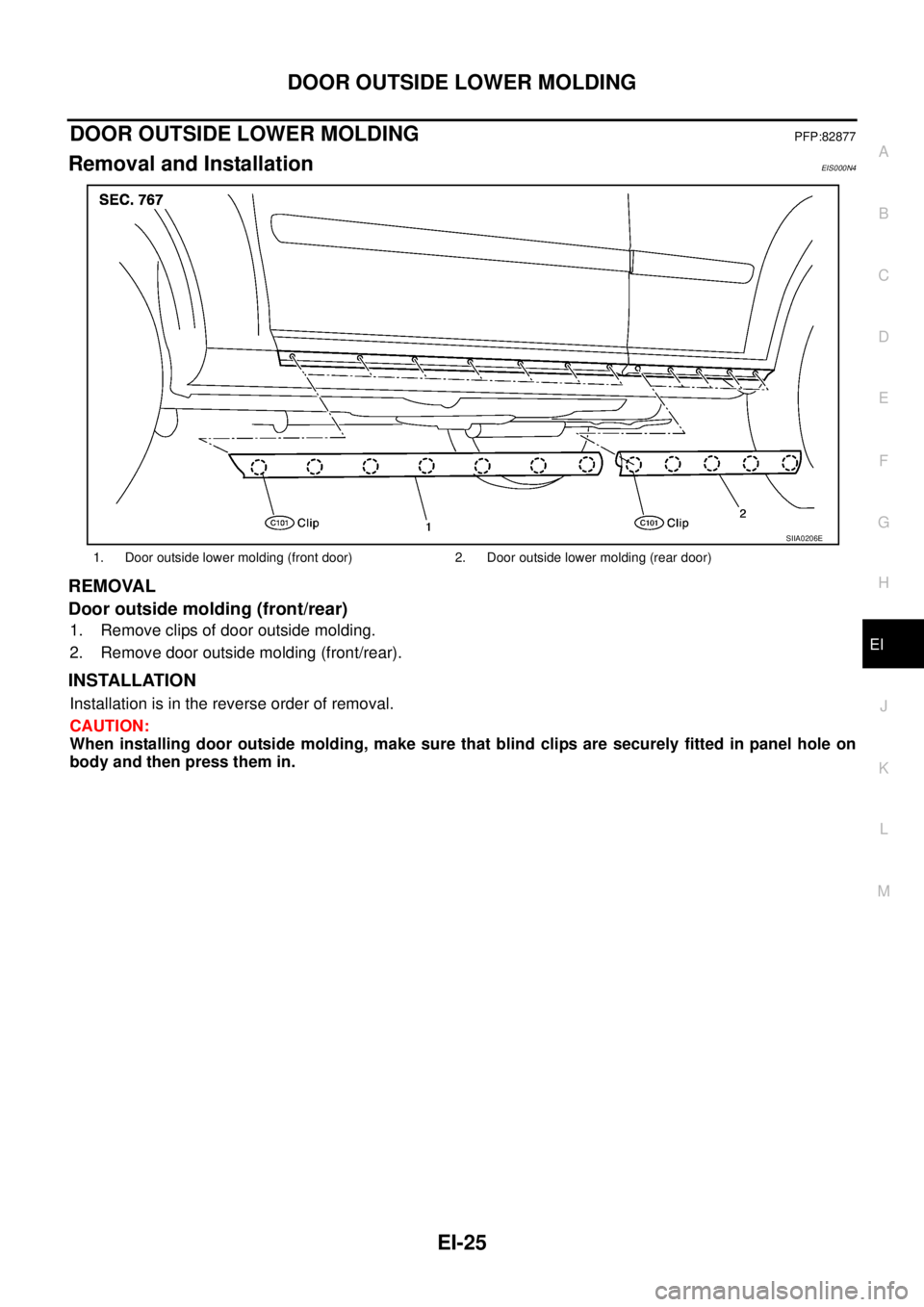 DOOR OUTSIDE LOWER MOLDING

DOOR OUTSIDE LOWER MOLDING PFP:82877

Removal and Installation EIS000N4

SEC. 767

C101 Clip

1

C101 Clip

2

SIIA0206E

1. Door outside lower molding (front door)

2. Door outside lower molding (rear door)

REMOVAL

Door outside molding (front/rear)

1. Remove clips of door outside molding.

2. Remove door outside molding (front/rear).

INSTALLATION

Installation is in the reverse order of removal.

CAUTION:
When installing door outside molding, make sure that blind clips are securely fitted in panel hole on body and then press them in.

A
B
C
D
E
F
G
H
EI
J
K
L
M

EI-25

carmanualsonline.info